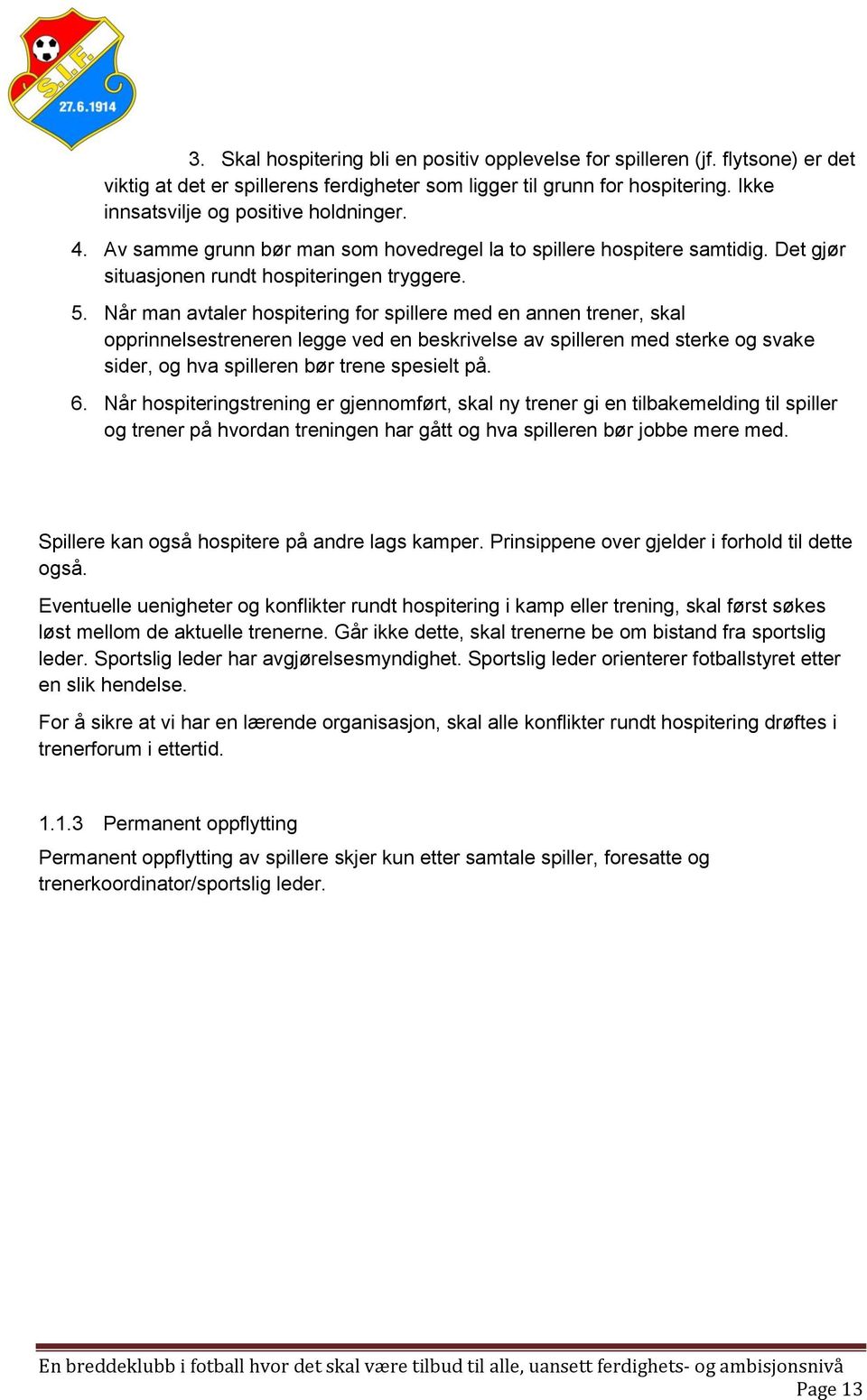 S.I.F.
27.6.1914

3. Skal hospitering bli en positiv opplevelse for spilleren (jf. flytsone) er det viktig at det er spillerens ferdigheter som ligger til grunn for hospitering. Ikke innsatsvilje og positive holdninger.

4. Av samme grunn bør man som hovedregel la to spillere hospitere samtidig. Det gjør situasjonen rundt hospiteringen tryggere.

5. Når man avtaler hospitering for spillere med en annen trener, skal opprinnelsestreneren legge ved en beskrivelse av spilleren med sterke og svake sider, og hva spilleren bør trene spesielt på.

6. Når hospiteringstrening er gjennomført, skal ny trener gi en tilbakemelding til spiller og trener på hvordan treningen har gått og hva spilleren bør jobbe mere med.

Spillere kan også hospitere på andre lags kamper. Prinsippene over gjelder i forhold til dette også.

Eventuelle uenigheter og konflikter rundt hospitering i kamp eller trening, skal først søkes løst mellom de aktuelle trenerne. Går ikke dette, skal trenerne be om bistand fra sportslig leder. Sportslig leder har avgjørelsesmyndighet. Sportslig leder orienterer fotballstyret etter en slik hendelse.

For å sikre at vi har en lærende organisasjon, skal alle konflikter rundt hospitering drøftes i trenerforum i ettertid.

1.1.3 Permanent oppflytting

Permanent oppflytting av spillere skjer kun etter samtale spiller, foresatte og trenerkoordinator/sportslig leder.

En breddeklubb i fotball hvor det skal være tilbud til alle, uansett ferdighets- og ambisjonsnivå

Page 13